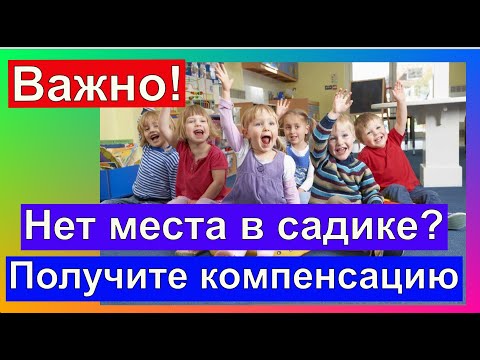 Важно!

Нет места в садике?

Получите компенсацию